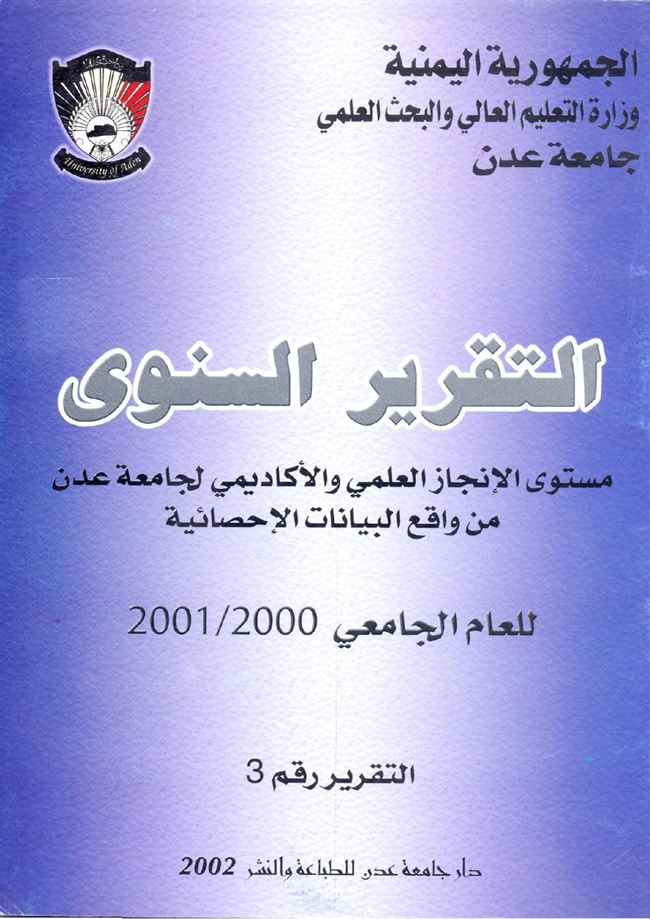 الجمهورية اليمنية
وزارة التعليم العالي والبحث العلمي
جامعة عدن

University of Aden

التقرير السنوى

مستوى الإنجاز العلمي والأكاديمي لجامعة عدن
من واقع البيانات الإحصائية

للعام الجامعي 2001/2000

التقرير رقم 3

دار جامعة عدن للطباعة والنشر 2002